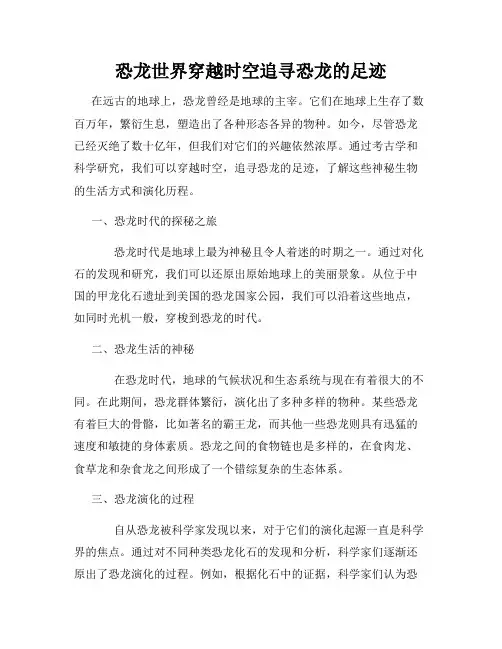 恐龙世界穿越时空追寻恐龙的足迹

在远古的地球上，恐龙曾经是地球的主宰。它们在地球上生存了数百万年，繁衍生息，塑造出了各种形态各异的物种。如今，尽管恐龙已经灭绝了数十亿年，但我们对它们的兴趣依然浓厚。通过考古学和科学研究，我们可以穿越时空，追寻恐龙的足迹，了解这些神秘生物的生活方式和演化历程。

一、恐龙时代的探秘之旅

恐龙时代是地球上最为神秘且令人着迷的时期之一。通过对化石的发现和研究，我们可以还原出原始地球上的美丽景象。从位于中国的甲龙化石遗址到美国的恐龙国家公园，我们可以沿着这些地点，如同时光机一般，穿梭到恐龙的时代。

二、恐龙生活的神秘

在恐龙时代，地球的气候状况和生态系统与现在有着很大的不同。在此期间，恐龙群体繁衍，演化出了多种多样的物种。某些恐龙有着巨大的骨骼，比如著名的霸王龙，而其他一些恐龙则具有迅猛的速度和敏捷的身体素质。恐龙之间的食物链也是多样的，在食肉龙、食草龙和杂食龙之间形成了一个错综复杂的生态体系。

三、恐龙演化的过程

自从恐龙被科学家发现以来，对于它们的演化起源一直是科学界的焦点。通过对不同种类恐龙化石的发现和分析，科学家们逐渐还原出了恐龙演化的过程。例如，根据化石中的证据，科学家们认为恐